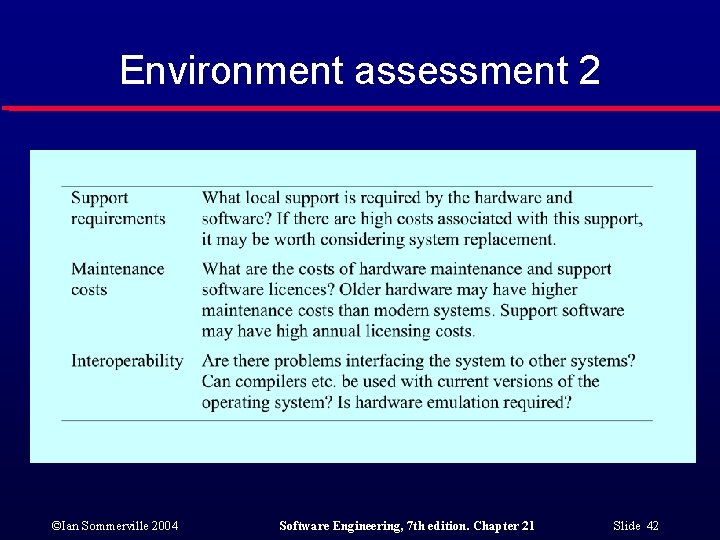 Environment assessment 2

| | |
|---|---|
| Support requirements | What local support is required by the hardware and software? If there are high costs associated with this support, it may be worth considering system replacement. |
| Maintenance costs | What are the costs of hardware maintenance and support software licences? Older hardware may have higher maintenance costs than modern systems. Support software may have high annual licensing costs. |
| Interoperability | Are there problems interfacing the system to other systems? Can compilers etc. be used with current versions of the operating system? Is hardware emulation required? |

©Ian Sommerville 2004 Software Engineering, 7th edition. Chapter 21 Slide 42